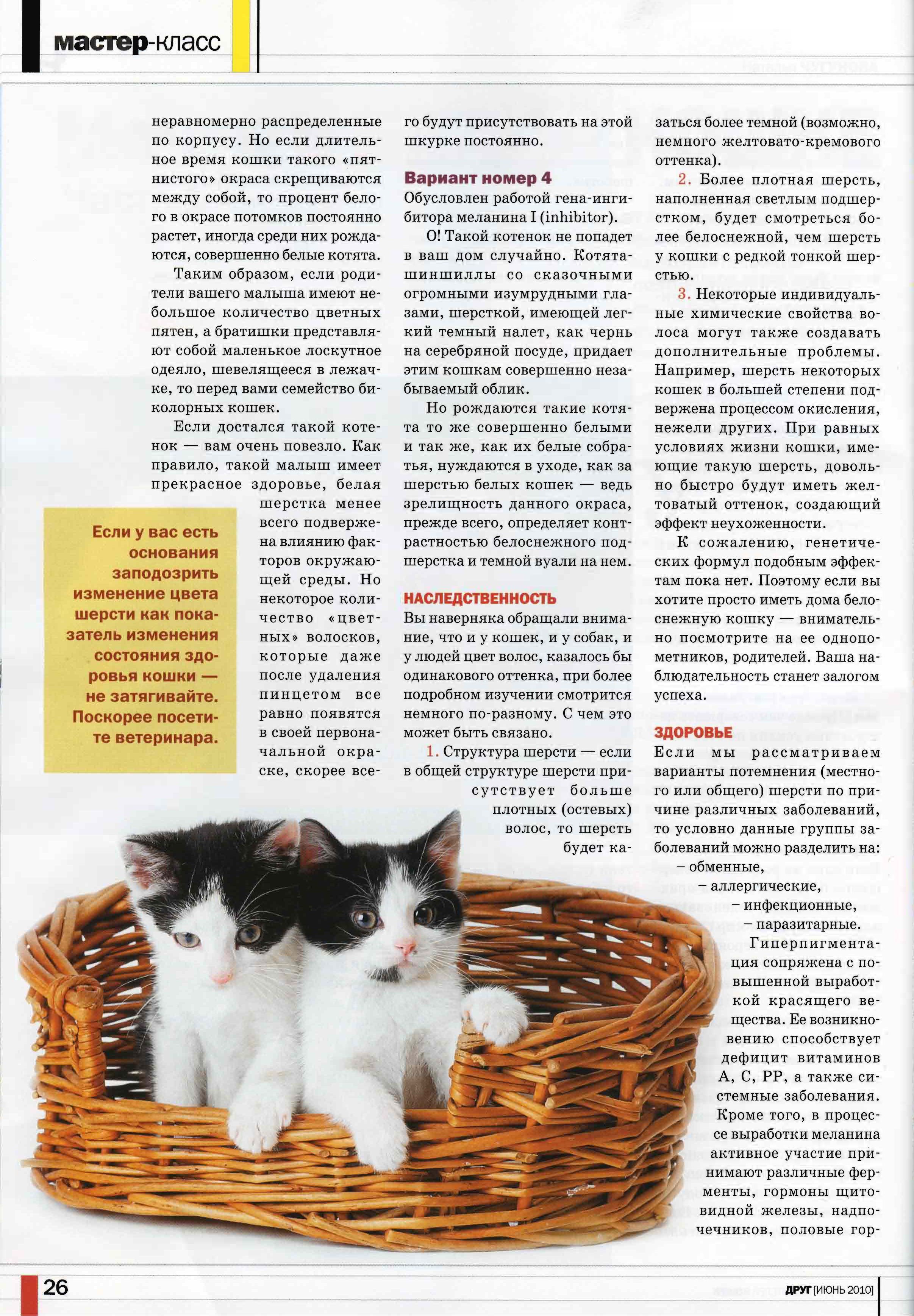 мастер-класс

неравномерно распределенные по корпусу. Но если длительное время кошки такого «пятнистого» окраса скрещиваются между собой, то процент белого в окрасе потомков постоянно растет, иногда среди них рождаются, совершенно белые котята.

Таким образом, если родители вашего малыша имеют небольшое количество цветных пятен, а братишки представляют собой маленькое лоскутное одеяло, шевелящееся в лежачке, то перед вами семейство биколорных кошек.

Если достался такой котенок — вам очень повезло. Как правило, такой малыш имеет прекрасное здоровье, белая шерстка менее всего подвержена влиянию факторов окружающей среды. Но некоторое количество «цветных» волосков, которые даже после удаления пинцетом все равно появятся в своей первоначальной окраске, скорее всего будут присутствовать на этой шкурке постоянно.

Если у вас есть основания заподозрить изменение цвета шерсти как показатель изменения состояния здоровья кошки — не затягивайте. Поскорее посетите ветеринара.

Вариант номер 4
Обусловлен работой гена-ингибитора меланина I (inhibitor).

О! Такой котенок не попадет в ваш дом случайно. Котята-шиншиллы со сказочными огромными изумрудными глазами, шерсткой, имеющей легкий темный налет, как чернь на серебряной посуде, придает этим кошкам совершенно незабываемый облик.

Но рождаются такие котята то же совершенно белыми и так же, как их белые собратья, нуждаются в уходе, как за шерстью белых кошек — ведь зрелищность данного окраса, прежде всего, определяет контрастностью белоснежного подшерстка и темной вуали на нем.

НАСЛЕДСТВЕННОСТЬ
Вы наверняка обращали внимание, что и у кошек, и у собак, и у людей цвет волос, казалось бы одинакового оттенка, при более подробном изучении смотрится немного по-разному. С чем это может быть связано.

1. Структура шерсти — если в общей структуре шерсти присутствует больше плотных (остевых) волос, то шерсть будет казаться более темной (возможно, немного желтовато-кремового оттенка).

2. Более плотная шерсть, наполненная светлым подшерстком, будет смотреться более белоснежной, чем шерсть у кошки с редкой тонкой шерстью.

3. Некоторые индивидуальные химические свойства волоса могут также создавать дополнительные проблемы. Например, шерсть некоторых кошек в большей степени подвержена процессом окисления, нежели других. При равных условиях жизни кошки, имеющие такую шерсть, довольно быстро будут иметь желтоватый оттенок, создающий эффект неухоженности.

К сожалению, генетических формул подобным эффектам пока нет. Поэтому если вы хотите просто иметь дома белоснежную кошку — внимательно посмотрите на ее однопометников, родителей. Ваша наблюдательность станет залогом успеха.

ЗДОРОВЬЕ
Если мы рассматриваем варианты потемнения (местного или общего) шерсти по причине различных заболеваний, то условно данные группы заболеваний можно разделить на:
– обменные,
– аллергические,
– инфекционные,
– паразитарные.

Гиперпигментация сопряжена с повышенной выработкой красящего вещества. Ее возникновению способствует дефицит витаминов А, С, РР, а также системные заболевания. Кроме того, в процессе выработки меланина активное участие принимают различные ферменты, гормоны щитовидной железы, надпочечников, половые гор-

26

ДРУГ [ИЮНЬ 2010]